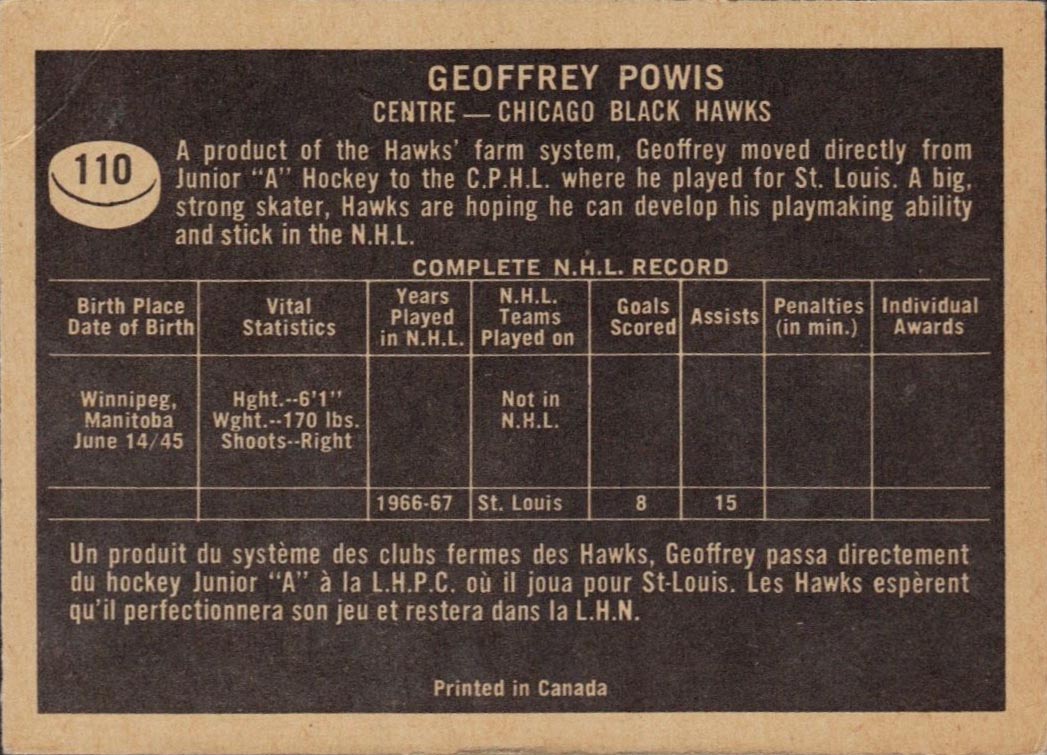 GEOFFREY POWIS
CENTRE — CHICAGO BLACK HAWKS

110

A product of the Hawks' farm system, Geoffrey moved directly from Junior "A" Hockey to the C.P.H.L. where he played for St. Louis. A big, strong skater, Hawks are hoping he can develop his playmaking ability and stick in the N.H.L.

COMPLETE N.H.L. RECORD

| Birth Place Date of Birth | Vital Statistics | Years Played in N.H.L. | N.H.L. Teams Played on | Goals Scored | Assists | Penalties (in min.) | Individual Awards |
|---|---|---|---|---|---|---|---|
| Winnipeg, Manitoba June 14/45 | Hght.--6'1" Wght.--170 lbs. Shoots--Right | | Not in N.H.L. | | | | |
| | | 1966-67 | St. Louis | 8 | 15 | | |

Un produit du système des clubs fermes des Hawks, Geoffrey passa directement du hockey Junior "A" à la L.H.P.C. où il joua pour St-Louis. Les Hawks espèrent qu'il perfectionnera son jeu et restera dans la L.H.N.

Printed in Canada